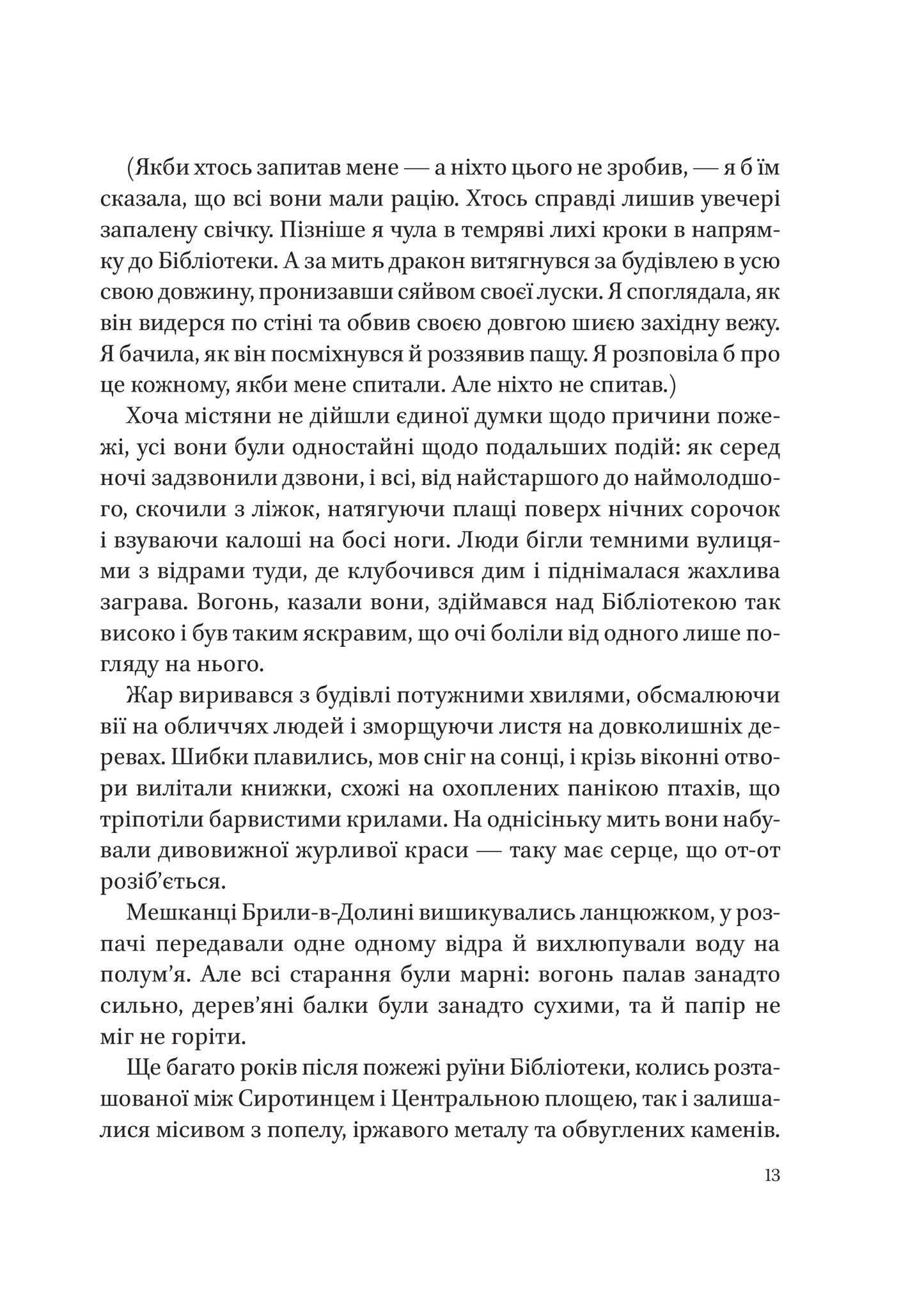 (Якби хтось запитав мене — а ніхто цього не зробив, — я б їм сказала, що всі вони мали рацію. Хтось справді лишив увечері запалену свічку. Пізніше я чула в темряві лихі кроки в напрямку до Бібліотеки. А за мить дракон витягнувся за будівлею в усю свою довжину, пронизавши сяйвом своєї луски. Я споглядала, як він видерся по стіні та обвив своєю довгою шиєю західну вежу. Я бачила, як він посміхнувся й роззявив пащу. Я розповіла б про це кожному, якби мене спитали. Але ніхто не спитав.)

Хоча містяни не дійшли єдиної думки щодо причини пожежі, усі вони були одностайні щодо подальших подій: як серед ночі задзвонили дзвони, і всі, від найстаршого до наймолодшого, скочили з ліжок, натягуючи плащі поверх нічних сорочок і взуваючи калоші на босі ноги. Люди бігли темними вулицями з відрами туди, де клубочився дим і піднімалася жахлива заграва. Вогонь, казали вони, здіймався над Бібліотекою так високо і був таким яскравим, що очі боліли від одного лише погляду на нього.

Жар виривався з будівлі потужними хвилями, обсмалюючи вії на обличчях людей і зморщуючи листя на довколишніх деревах. Шибки плавились, мов сніг на сонці, і крізь віконні отвори вилітали книжки, схожі на охоплених панікою птахів, що тріпотіли барвистими крилами. На однісіньку мить вони набували дивовижної журливої краси — таку має серце, що от-от розіб’ється.

Мешканці Брили-в-Долині вишикувались ланцюжком, у розпачі передавали одне одному відра й вихлюпували воду на полум’я. Але всі старання були марні: вогонь палав занадто сильно, дерев’яні балки були занадто сухими, та й папір не міг не горіти.

Ще багато років після пожежі руїни Бібліотеки, колись розташованої між Сиротинцем і Центральною площею, так і залишалися місивом з попелу, іржавого металу та обвуглених каменів.

13